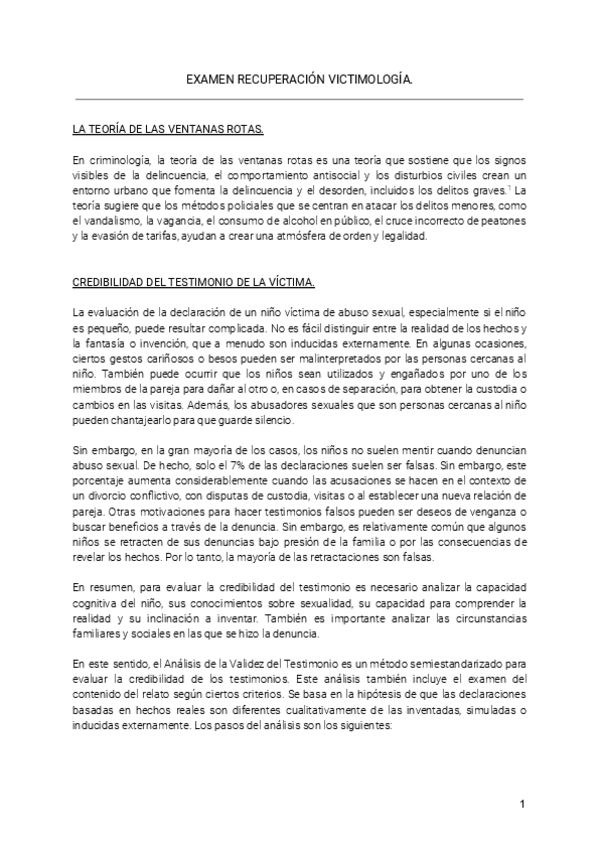 EXAMEN RECUPERACIÓN VICTIMOLOGÍA.

LA TEORÍA DE LAS VENTANAS ROTAS.

En criminología, la teoría de las ventanas rotas es una teoría que sostiene que los signos visibles de la delincuencia, el comportamiento antisocial y los disturbios civiles crean un entorno urbano que fomenta la delincuencia y el desorden, incluidos los delitos graves.$^1$ La teoría sugiere que los métodos policiales que se centran en atacar los delitos menores, como el vandalismo, la vagancia, el consumo de alcohol en público, el cruce incorrecto de peatones y la evasión de tarifas, ayudan a crear una atmósfera de orden y legalidad.

CREDIBILIDAD DEL TESTIMONIO DE LA VÍCTIMA.

La evaluación de la declaración de un niño víctima de abuso sexual, especialmente si el niño es pequeño, puede resultar complicada. No es fácil distinguir entre la realidad de los hechos y la fantasía o invención, que a menudo son inducidas externamente. En algunas ocasiones, ciertos gestos cariñosos o besos pueden ser malinterpretados por las personas cercanas al niño. También puede ocurrir que los niños sean utilizados y engañados por uno de los miembros de la pareja para dañar al otro o, en casos de separación, para obtener la custodia o cambios en las visitas. Además, los abusadores sexuales que son personas cercanas al niño pueden chantajearlo para que guarde silencio.

Sin embargo, en la gran mayoría de los casos, los niños no suelen mentir cuando denuncian abuso sexual. De hecho, solo el 7% de las declaraciones suelen ser falsas. Sin embargo, este porcentaje aumenta considerablemente cuando las acusaciones se hacen en el contexto de un divorcio conflictivo, con disputas de custodia, visitas o al establecer una nueva relación de pareja. Otras motivaciones para hacer testimonios falsos pueden ser deseos de venganza o buscar beneficios a través de la denuncia. Sin embargo, es relativamente común que algunos niños se retracten de sus denuncias bajo presión de la familia o por las consecuencias de revelar los hechos. Por lo tanto, la mayoría de las retractaciones son falsas.

En resumen, para evaluar la credibilidad del testimonio es necesario analizar la capacidad cognitiva del niño, sus conocimientos sobre sexualidad, su capacidad para comprender la realidad y su inclinación a inventar. También es importante analizar las circunstancias familiares y sociales en las que se hizo la denuncia.

En este sentido, el Análisis de la Validez del Testimonio es un método semiestandarizado para evaluar la credibilidad de los testimonios. Este análisis también incluye el examen del contenido del relato según ciertos criterios. Se basa en la hipótesis de que las declaraciones basadas en hechos reales son diferentes cualitativamente de las inventadas, simuladas o inducidas externamente. Los pasos del análisis son los siguientes:

1